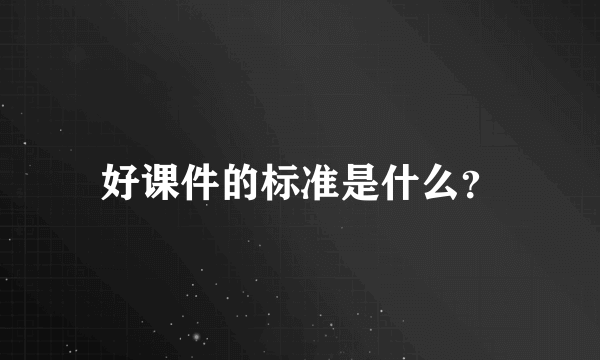 好课件的标准是什么?